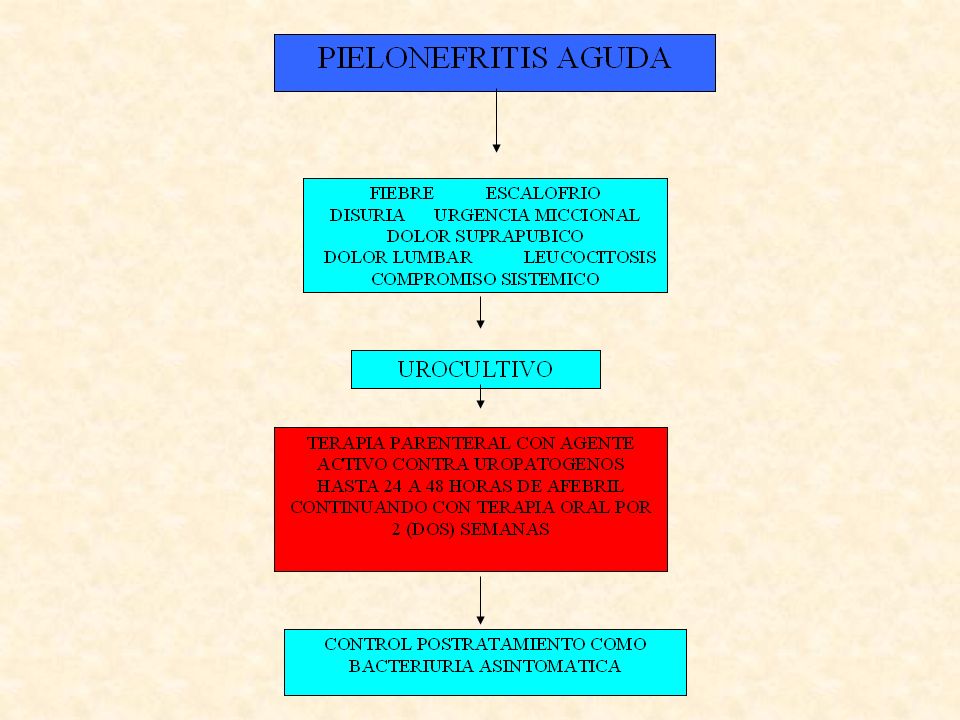 PIELONEFRITIS AGUDA

FIEBRE ESCALOFRIO
DISURIA URGENCIA MICCIONAL
DOLOR SUPRAPUBICO
DOLOR LUMBAR LEUCOCITOSIS
COMPROMISO SISTEMICO

UROCULTIVO

TERAPIA PARENTERAL CON AGENTE ACTIVO CONTRA UROPATOGENOS HASTA 24 A 48 HORAS DE AFEBRIL CONTINUANDO CON TERAPIA ORAL POR 2 (DOS) SEMANAS

CONTROL POSTRATAMIENTO COMO BACTERIURIA ASINTOMATICA